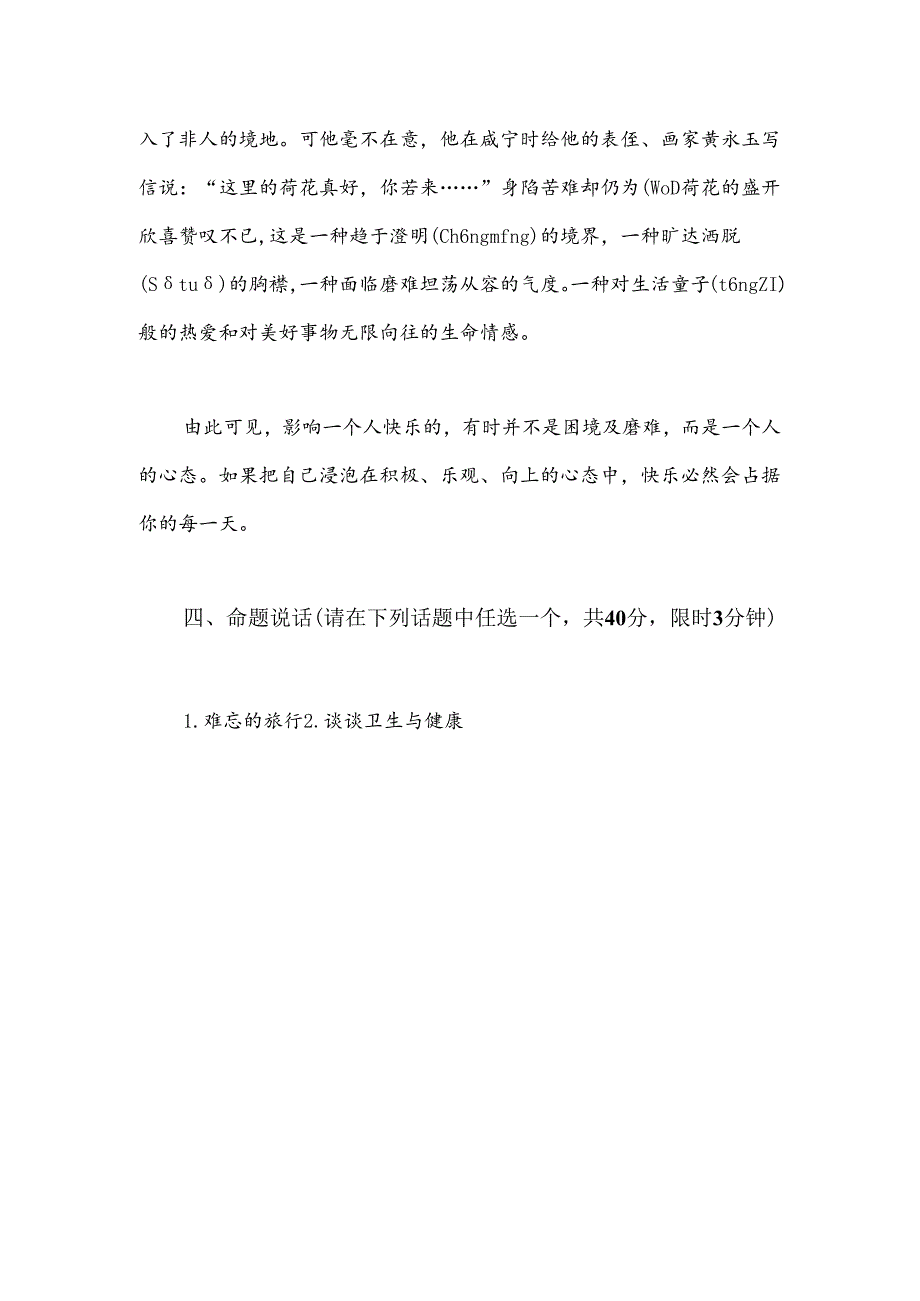 入了非人的境地。可他毫不在意，他在咸宁时给他的表侄、画家黄永玉写信说：“这里的荷花真好，你若来……”身陷苦难却仍为(WoD荷花的盛开欣喜赞叹不已，这是一种趋于澄明(Ch6ngmfng)的境界，一种旷达洒脱(Sδtuδ)的胸襟，一种面临磨难坦荡从容的气度。一种对生活童子(t6ngZI)般的热爱和对美好事物无限向往的生命情感。

由此可见，影响一个人快乐的，有时并不是困境及磨难，而是一个人的心态。如果把自己浸泡在积极、乐观、向上的心态中，快乐必然会占据你的每一天。

四、命题说话(请在下列话题中任选一个，共40分，限时3分钟)

1.难忘的旅行2.谈谈卫生与健康